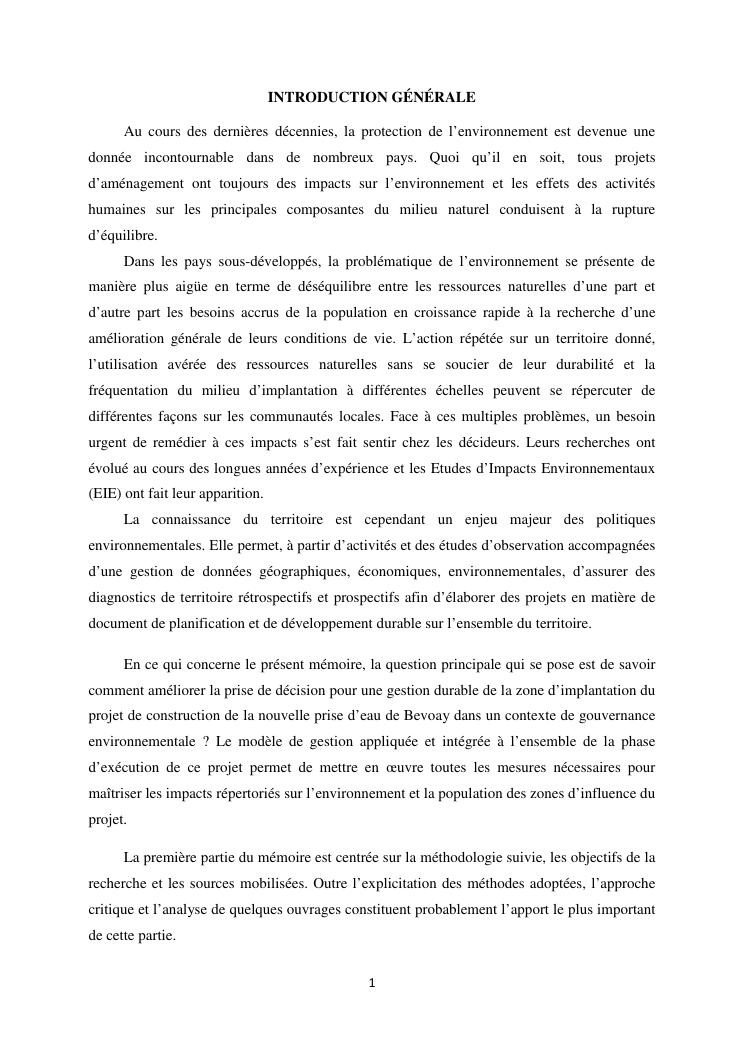 INTRODUCTION GÉNÉRALE

Au cours des dernières décennies, la protection de l'environnement est devenue une donnée incontournable dans de nombreux pays. Quoi qu'il en soit, tous projets d'aménagement ont toujours des impacts sur l'environnement et les effets des activités humaines sur les principales composantes du milieu naturel conduisent à la rupture d'équilibre.

Dans les pays sous-développés, la problématique de l'environnement se présente de manière plus aigüe en terme de déséquilibre entre les ressources naturelles d'une part et d'autre part les besoins accrus de la population en croissance rapide à la recherche d'une amélioration générale de leurs conditions de vie. L'action répétée sur un territoire donné, l'utilisation avérée des ressources naturelles sans se soucier de leur durabilité et la fréquentation du milieu d'implantation à différentes échelles peuvent se répercuter de différentes façons sur les communautés locales. Face à ces multiples problèmes, un besoin urgent de remédier à ces impacts s'est fait sentir chez les décideurs. Leurs recherches ont évolué au cours des longues années d'expérience et les Etudes d'Impacts Environnementaux (EIE) ont fait leur apparition.

La connaissance du territoire est cependant un enjeu majeur des politiques environnementales. Elle permet, à partir d'activités et des études d'observation accompagnées d'une gestion de données géographiques, économiques, environnementales, d'assurer des diagnostics de territoire rétrospectifs et prospectifs afin d'élaborer des projets en matière de document de planification et de développement durable sur l'ensemble du territoire.

En ce qui concerne le présent mémoire, la question principale qui se pose est de savoir comment améliorer la prise de décision pour une gestion durable de la zone d'implantation du projet de construction de la nouvelle prise d'eau de Bevoay dans un contexte de gouvernance environnementale ? Le modèle de gestion appliquée et intégrée à l'ensemble de la phase d'exécution de ce projet permet de mettre en œuvre toutes les mesures nécessaires pour maîtriser les impacts répertoriés sur l'environnement et la population des zones d'influence du projet.

La première partie du mémoire est centrée sur la méthodologie suivie, les objectifs de la recherche et les sources mobilisées. Outre l'explicitation des méthodes adoptées, l'approche critique et l'analyse de quelques ouvrages constituent probablement l'apport le plus important de cette partie.

1